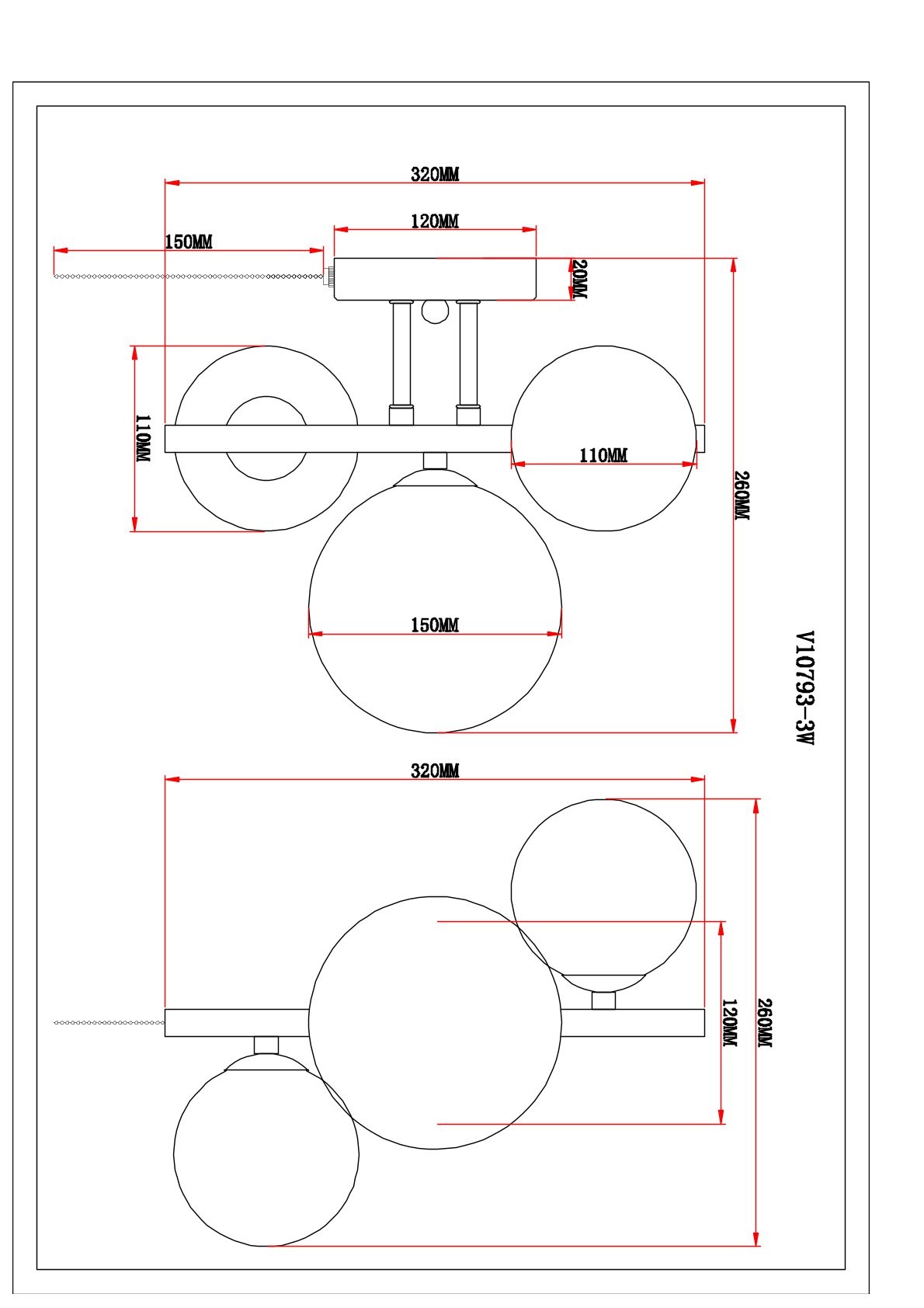 320MM

120MM

150MM

20MM

110MM

110MM

260MM

150MM

V10793-3W

320MM

120MM

260MM